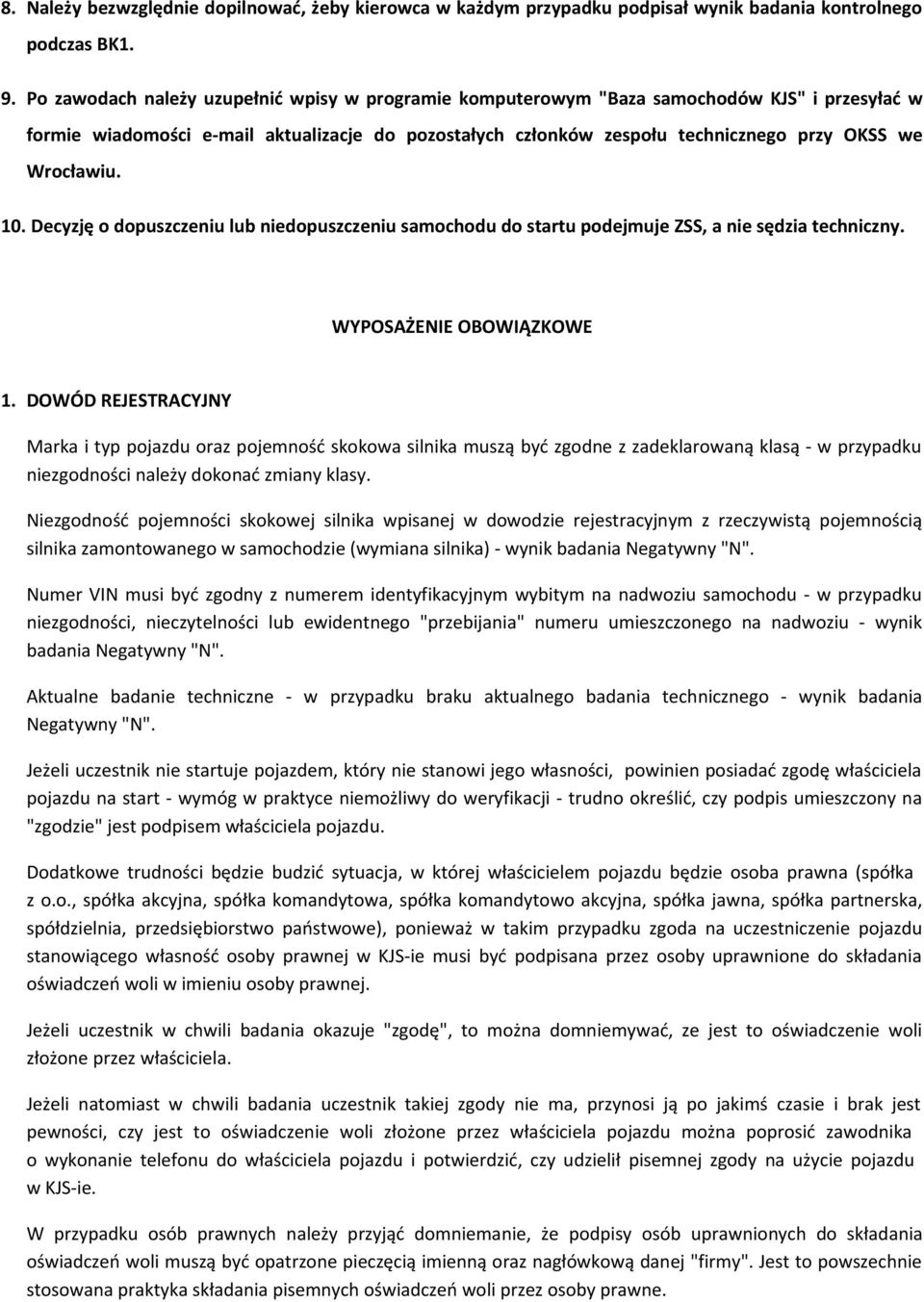 8. Należy bezwzględnie dopilnować, żeby kierowca w każdym przypadku podpisał wynik badania kontrolnego podczas BK1.

9. Po zawodach należy uzupełnić wpisy w programie komputerowym "Baza samochodów KJS" i przesyłać w formie wiadomości e-mail aktualizacje do pozostałych członków zespołu technicznego przy OKSS we Wrocławiu.

10. Decyzję o dopuszczeniu lub niedopuszczeniu samochodu do startu podejmuje ZSS, a nie sędzia techniczny.

WYPOSAŻENIE OBOWIĄZKOWE

1. DOWÓD REJESTRACYJNY

Marka i typ pojazdu oraz pojemność skokowa silnika muszą być zgodne z zadeklarowaną klasą - w przypadku niezgodności należy dokonać zmiany klasy.

Niezgodność pojemności skokowej silnika wpisanej w dowodzie rejestracyjnym z rzeczywistą pojemnością silnika zamontowanego w samochodzie (wymiana silnika) - wynik badania Negatywny "N".

Numer VIN musi być zgodny z numerem identyfikacyjnym wybitym na nadwoziu samochodu - w przypadku niezgodności, nieczytelności lub ewidentnego "przebijania" numeru umieszczonego na nadwoziu - wynik badania Negatywny "N".

Aktualne badanie techniczne - w przypadku braku aktualnego badania technicznego - wynik badania Negatywny "N".

Jeżeli uczestnik nie startuje pojazdem, który nie stanowi jego własności, powinien posiadać zgodę właściciela pojazdu na start - wymóg w praktyce niemożliwy do weryfikacji - trudno określić, czy podpis umieszczony na "zgodzie" jest podpisem właściciela pojazdu.

Dodatkowe trudności będzie budzić sytuacja, w której właścicielem pojazdu będzie osoba prawna (spółka z o.o., spółka akcyjna, spółka komandytowa, spółka komandytowo akcyjna, spółka jawna, spółka partnerska, spółdzielnia, przedsiębiorstwo państwowe), ponieważ w takim przypadku zgoda na uczestniczenie pojazdu stanowiącego własność osoby prawnej w KJS-ie musi być podpisana przez osoby uprawnione do składania oświadczeń woli w imieniu osoby prawnej.

Jeżeli uczestnik w chwili badania okazuje "zgodę", to można domniemywać, ze jest to oświadczenie woli złożone przez właściciela.

Jeżeli natomiast w chwili badania uczestnik takiej zgody nie ma, przynosi ją po jakimś czasie i brak jest pewności, czy jest to oświadczenie woli złożone przez właściciela pojazdu można poprosić zawodnika o wykonanie telefonu do właściciela pojazdu i potwierdzić, czy udzielił pisemnej zgody na użycie pojazdu w KJS-ie.

W przypadku osób prawnych należy przyjąć domniemanie, że podpisy osób uprawnionych do składania oświadczeń woli muszą być opatrzone pieczęcią imienną oraz nagłówkową danej "firmy". Jest to powszechnie stosowana praktyka składania pisemnych oświadczeń woli przez osoby prawne.